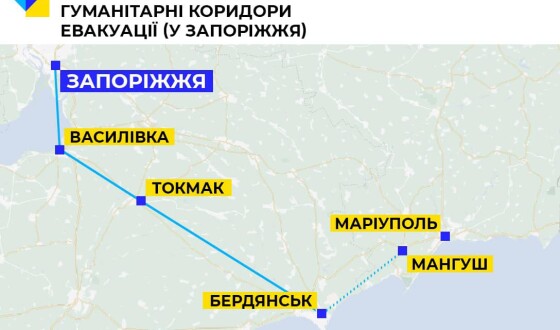 ГУМАНІТАРНІ КОРИДОРИ ЕВАКУАЦІЇ (У ЗАПОРІЖЖЯ)

ЗАПОРІЖЖЯ

ВАСИЛІВКА

ТОКМАК

МАРІУПОЛЬ

МАНГУШ

БЕРДЯНСЬК